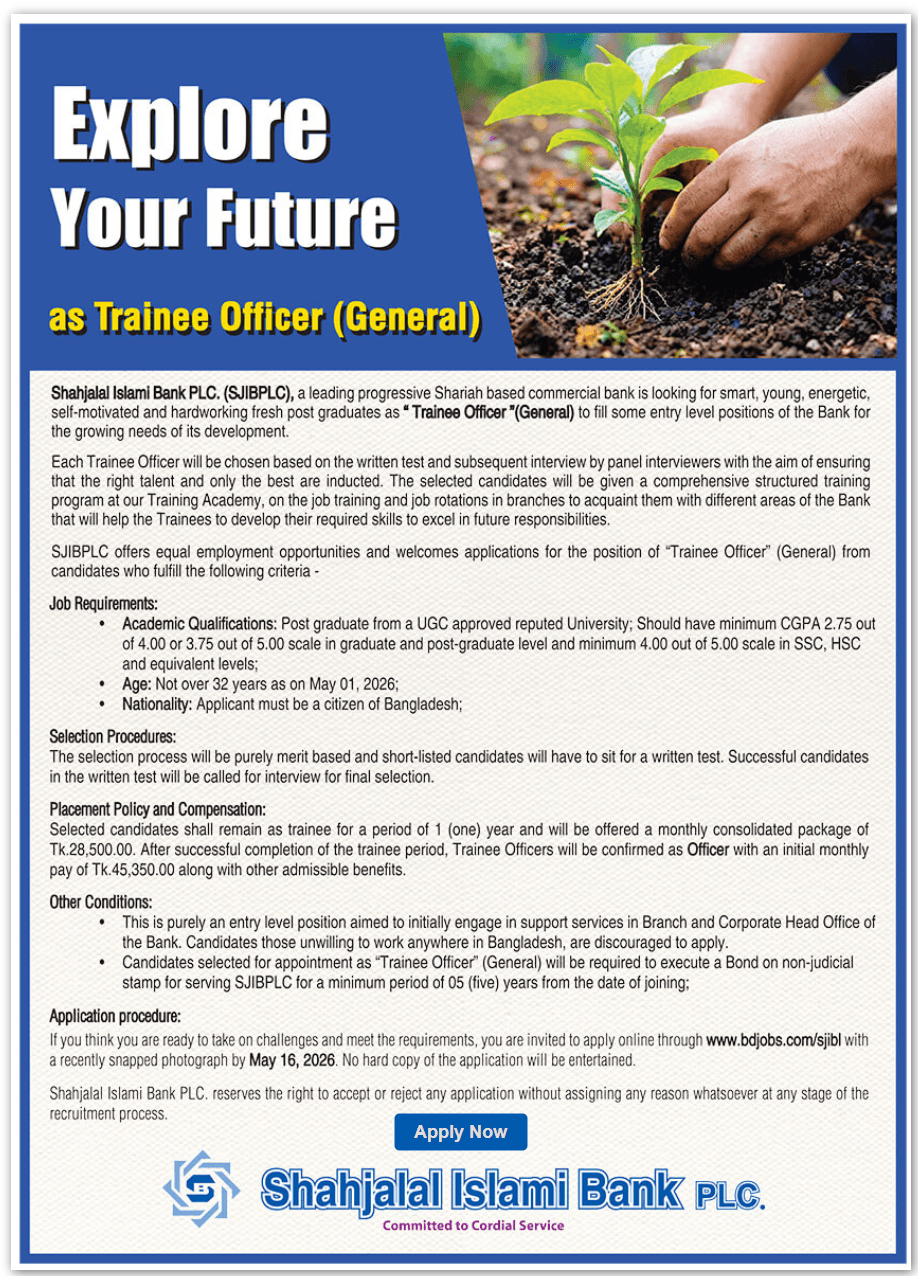 Explore Your Future

as Trainee Officer (General)

Shahjalal Islami Bank PLC. (SJIBPLC), a leading progressive Shariah based commercial bank is looking for smart, young, energetic, self-motivated and hardworking fresh post graduates as " Trainee Officer "(General) to fill some entry level positions of the Bank for the growing needs of its development.

Each Trainee Officer will be chosen based on the written test and subsequent interview by panel interviewers with the aim of ensuring that the right talent and only the best are inducted. The selected candidates will be given a comprehensive structured training program at our Training Academy, on the job training and job rotations in branches to acquaint them with different areas of the Bank that will help the Trainees to develop their required skills to excel in future responsibilities.

SJIBPLC offers equal employment opportunities and welcomes applications for the position of "Trainee Officer" (General) from candidates who fulfill the following criteria -

Job Requirements:
• Academic Qualifications: Post graduate from a UGC approved reputed University; Should have minimum CGPA 2.75 out of 4.00 or 3.75 out of 5.00 scale in graduate and post-graduate level and minimum 4.00 out of 5.00 scale in SSC, HSC and equivalent levels;
• Age: Not over 32 years as on May 01, 2026;
• Nationality: Applicant must be a citizen of Bangladesh;

Selection Procedures:
The selection process will be purely merit based and short-listed candidates will have to sit for a written test. Successful candidates in the written test will be called for interview for final selection.

Placement Policy and Compensation:
Selected candidates shall remain as trainee for a period of 1 (one) year and will be offered a monthly consolidated package of Tk.28,500.00. After successful completion of the trainee period, Trainee Officers will be confirmed as Officer with an initial monthly pay of Tk.45,350.00 along with other admissible benefits.

Other Conditions:
• This is purely an entry level position aimed to initially engage in support services in Branch and Corporate Head Office of the Bank. Candidates those unwilling to work anywhere in Bangladesh, are discouraged to apply.
• Candidates selected for appointment as "Trainee Officer" (General) will be required to execute a Bond on non-judicial stamp for serving SJIBPLC for a minimum period of 05 (five) years from the date of joining;

Application procedure:
If you think you are ready to take on challenges and meet the requirements, you are invited to apply online through www.bdjobs.com/sjibl with a recently snapped photograph by May 16, 2026. No hard copy of the application will be entertained.

Shahjalal Islami Bank PLC. reserves the right to accept or reject any application without assigning any reason whatsoever at any stage of the recruitment process.

Apply Now

Shahjalal Islami Bank PLC.
Committed to Cordial Service